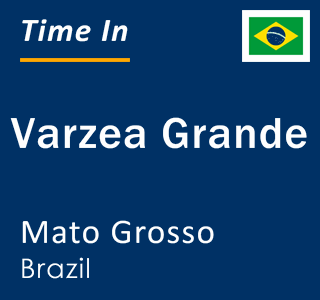 Time In

Varzea Grande

Mato Grosso
Brazil